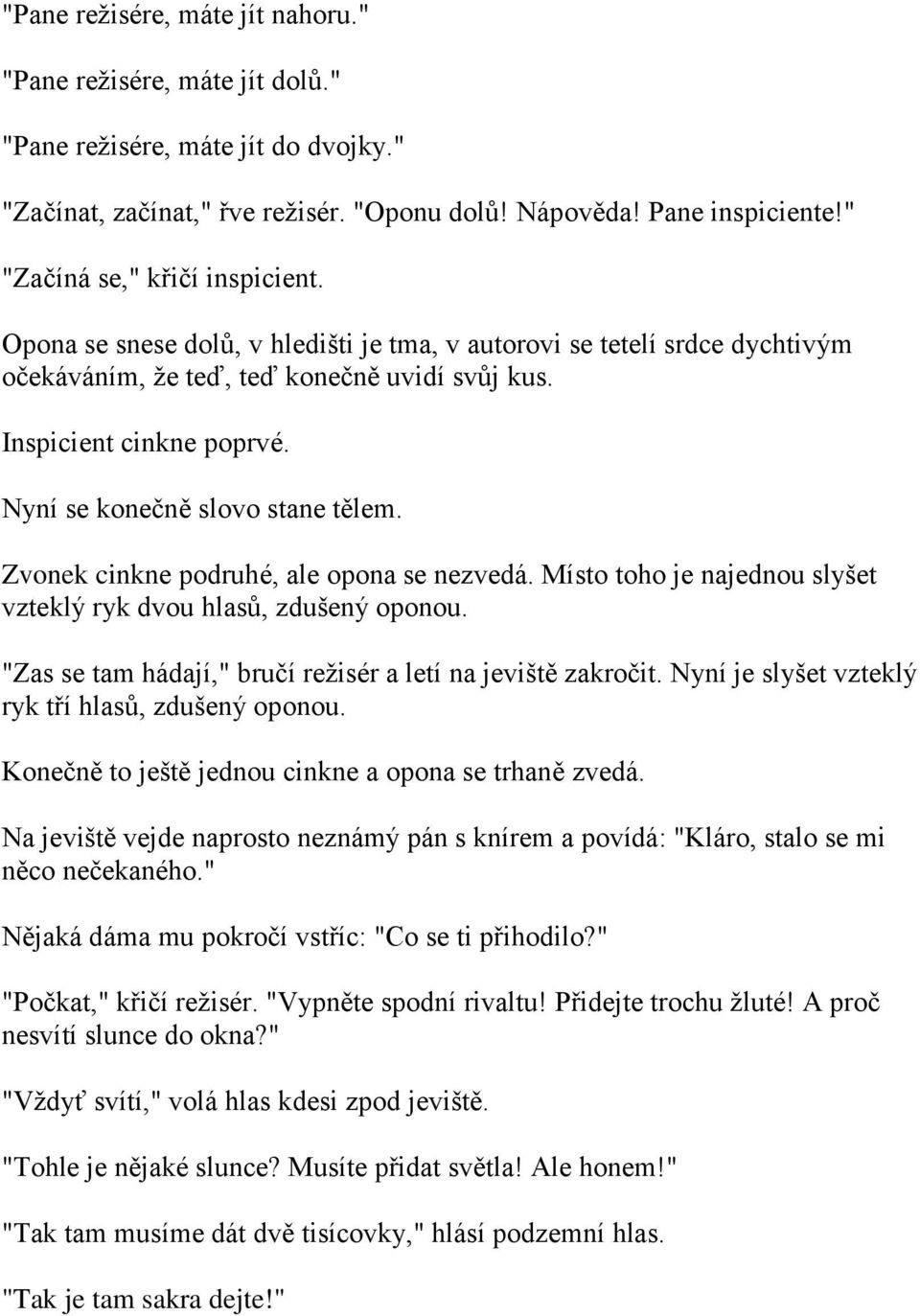 "Pane režisére, máte jít nahoru."

"Pane režisére, máte jít dolů."

"Pane režisére, máte jít do dvojky."

"Začínat, začínat," řve režisér. "Oponu dolů! Nápověda! Pane inspiciente!"

"Začíná se," křičí inspicient.

Opona se snese dolů, v hledišti je tma, v autorovi se tetelí srdce dychtivým očekáváním, že teď, teď konečně uvidí svůj kus.

Inspicient cinkne poprvé.

Nyní se konečně slovo stane tělem.

Zvonek cinkne podruhé, ale opona se nezvedá. Místo toho je najednou slyšet vzteklý ryk dvou hlasů, zdušený oponou.

"Zas se tam hádají," bručí režisér a letí na jeviště zakročit. Nyní je slyšet vzteklý ryk tří hlasů, zdušený oponou.

Konečně to ještě jednou cinkne a opona se trhaně zvedá.

Na jeviště vejde naprosto neznámý pán s knírem a povídá: "Kláro, stalo se mi něco nečekaného."

Nějaká dáma mu pokročí vstříc: "Co se ti přihodilo?"

"Počkat," křičí režisér. "Vypněte spodní rivaltu! Přidejte trochu žluté! A proč nesvítí slunce do okna?"

"Vždyť svítí," volá hlas kdesi zpod jeviště.

"Tohle je nějaké slunce? Musíte přidat světla! Ale honem!"

"Tak tam musíme dát dvě tisícovky," hlásí podzemní hlas.

"Tak je tam sakra dejte!"